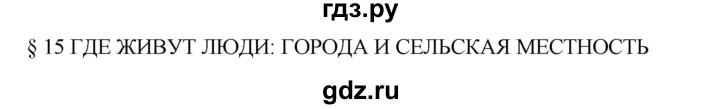 гдз.ру

§ 15 ГДЕ ЖИВУТ ЛЮДИ: ГОРОДА И СЕЛЬСКАЯ МЕСТНОСТЬ

gdz.ru